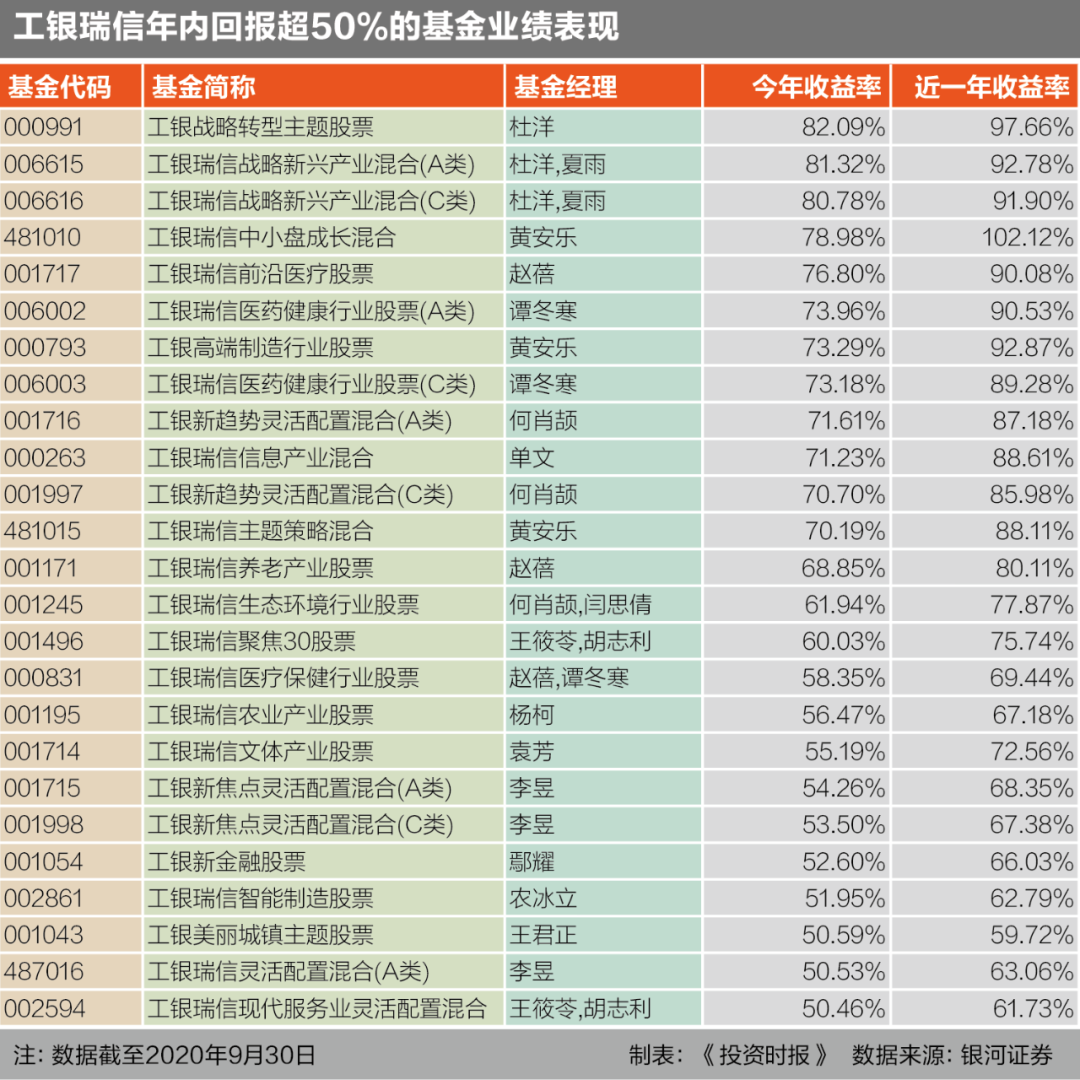 工银瑞信年内回报超50%的基金业绩表现

| 基金代码 | 基金简称 | 基金经理 | 今年收益率 | 近一年收益率 |
|---|---|---|---|---|
| 000991 | 工银战略转型主题股票 | 杜洋 | 82.09% | 97.66% |
| 006615 | 工银瑞信战略新兴产业混合(A类) | 杜洋,夏雨 | 81.32% | 92.78% |
| 006616 | 工银瑞信战略新兴产业混合(C类) | 杜洋,夏雨 | 80.78% | 91.90% |
| 481010 | 工银瑞信中小盘成长混合 | 黄安乐 | 78.98% | 102.12% |
| 001717 | 工银瑞信前沿医疗股票 | 赵蓓 | 76.80% | 90.08% |
| 006002 | 工银瑞信医药健康行业股票(A类) | 谭冬寒 | 73.96% | 90.53% |
| 000793 | 工银高端制造行业股票 | 黄安乐 | 73.29% | 92.87% |
| 006003 | 工银瑞信医药健康行业股票(C类) | 谭冬寒 | 73.18% | 89.28% |
| 001716 | 工银新趋势灵活配置混合(A类) | 何肖颉 | 71.61% | 87.18% |
| 000263 | 工银瑞信信息产业混合 | 单文 | 71.23% | 88.61% |
| 001997 | 工银新趋势灵活配置混合(C类) | 何肖颉 | 70.70% | 85.98% |
| 481015 | 工银瑞信主题策略混合 | 黄安乐 | 70.19% | 88.11% |
| 001171 | 工银瑞信养老产业股票 | 赵蓓 | 68.85% | 80.11% |
| 001245 | 工银瑞信生态环境行业股票 | 何肖颉,闫思倩 | 61.94% | 77.87% |
| 001496 | 工银瑞信聚焦30股票 | 王筱苓,胡志利 | 60.03% | 75.74% |
| 000831 | 工银瑞信医疗保健行业股票 | 赵蓓,谭冬寒 | 58.35% | 69.44% |
| 001195 | 工银瑞信农业产业股票 | 杨柯 | 56.47% | 67.18% |
| 001714 | 工银瑞信文体产业股票 | 袁芳 | 55.19% | 72.56% |
| 001715 | 工银新焦点灵活配置混合(A类) | 李昱 | 54.26% | 68.35% |
| 001998 | 工银新焦点灵活配置混合(C类) | 李昱 | 53.50% | 67.38% |
| 001054 | 工银新金融股票 | 鄢耀 | 52.60% | 66.03% |
| 002861 | 工银瑞信智能制造股票 | 农冰立 | 51.95% | 62.79% |
| 001043 | 工银美丽城镇主题股票 | 王君正 | 50.59% | 59.72% |
| 487016 | 工银瑞信灵活配置混合(A类) | 李昱 | 50.53% | 63.06% |
| 002594 | 工银瑞信现代服务业灵活配置混合 | 王筱苓,胡志利 | 50.46% | 61.73% |

注：数据截至2020年9月30日　制表：《投资时报》 数据来源：银河证券